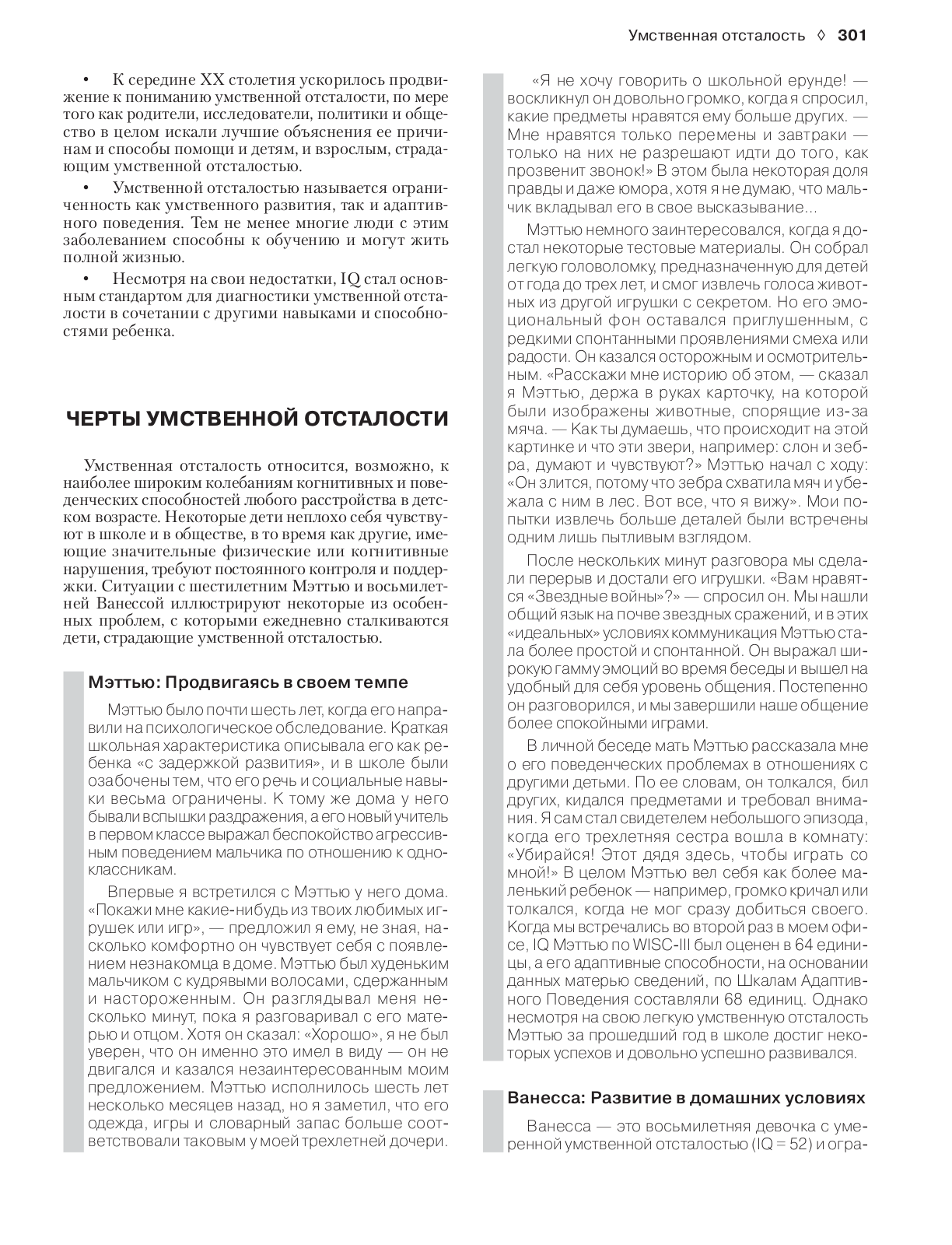 Умственная отсталость ◊ 301

• К середине XX столетия ускорилось продвижение к пониманию умственной отсталости, по мере того как родители, исследователи, политики и общество в целом искали лучшие объяснения ее причинам и способы помощи и детям, и взрослым, страдающим умственной отсталостью.

• Умственной отсталостью называется ограниченность как умственного развития, так и адаптивного поведения. Тем не менее многие люди с этим заболеванием способны к обучению и могут жить полной жизнью.

• Несмотря на свои недостатки, IQ стал основным стандартом для диагностики умственной отсталости в сочетании с другими навыками и способностями ребенка.

ЧЕРТЫ УМСТВЕННОЙ ОТСТАЛОСТИ

Умственная отсталость относится, возможно, к наиболее широким колебаниям когнитивных и поведенческих способностей любого расстройства в детском возрасте. Некоторые дети неплохо себя чувствуют в школе и в обществе, в то время как другие, имеющие значительные физические или когнитивные нарушения, требуют постоянного контроля и поддержки. Ситуации с шестилетним Мэттью и восьмилетней Ванессой иллюстрируют некоторые из особенных проблем, с которыми ежедневно сталкиваются дети, страдающие умственной отсталостью.

Мэттью: Продвигаясь в своем темпе

Мэттью было почти шесть лет, когда его направили на психологическое обследование. Краткая школьная характеристика описывала его как ребенка «с задержкой развития», и в школе были озабочены тем, что его речь и социальные навыки весьма ограничены. К тому же дома у него бывали вспышки раздражения, а его новый учитель в первом классе выражал беспокойство агрессивным поведением мальчика по отношению к одноклассникам.

Впервые я встретился с Мэттью у него дома. «Покажи мне какие-нибудь из твоих любимых игрушек или игр», — предложил я ему, не зная, насколько комфортно он чувствует себя с появлением незнакомца в доме. Мэттью был худеньким мальчиком с кудрявыми волосами, сдержанным и настороженным. Он разглядывал меня несколько минут, пока я разговаривал с его матерью и отцом. Хотя он сказал: «Хорошо», я не был уверен, что он именно это имел в виду — он не двигался и казался незаинтересованным моим предложением. Мэттью исполнилось шесть лет несколько месяцев назад, но я заметил, что его одежда, игры и словарный запас больше соответствовали таковым у моей трехлетней дочери.

«Я не хочу говорить о школьной ерунде! — воскликнул он довольно громко, когда я спросил, какие предметы нравятся ему больше других. — Мне нравятся только перемены и завтраки — только на них не разрешают идти до того, как прозвенит звонок!» В этом была некоторая доля правды и даже юмора, хотя я не думаю, что мальчик вкладывал его в свое высказывание...

Мэттью немного заинтересовался, когда я достал некоторые тестовые материалы. Он собрал легкую головоломку, предназначенную для детей от года до трех лет, и смог извлечь голоса животных из другой игрушки с секретом. Но его эмоциональный фон оставался приглушенным, с редкими спонтанными проявлениями смеха или радости. Он казался осторожным и осмотрительным. «Расскажи мне историю об этом, — сказал я Мэттью, держа в руках карточку, на которой были изображены животные, спорящие из-за мяча. — Как ты думаешь, что происходит на этой картинке и что эти звери, например: слон и зебра, думают и чувствуют?» Мэттью начал с ходу: «Он злится, потому что зебра схватила мяч и убежала с ним в лес. Вот все, что я вижу». Мои попытки извлечь больше деталей были встречены одним лишь пытливым взглядом.

После нескольких минут разговора мы сделали перерыв и достали его игрушки. «Вам нравятся «Звездные войны»?» — спросил он. Мы нашли общий язык на почве звездных сражений, и в этих «идеальных» условиях коммуникация Мэттью стала более простой и спонтанной. Он выражал широкую гамму эмоций во время беседы и вышел на удобный для себя уровень общения. Постепенно он разговорился, и мы завершили наше общение более спокойными играми.

В личной беседе мать Мэттью рассказала мне о его поведенческих проблемах в отношениях с другими детьми. По ее словам, он толкался, бил других, кидался предметами и требовал внимания. Я сам стал свидетелем небольшого эпизода, когда его трехлетняя сестра вошла в комнату: «Убирайся! Этот дядя здесь, чтобы играть со мной!» В целом Мэттью вел себя как более маленький ребенок — например, громко кричал или толкался, когда не мог сразу добиться своего. Когда мы встречались во второй раз в моем офисе, IQ Мэттью по WISC-III был оценен в 64 единицы, а его адаптивные способности, на основании данных матерью сведений, по Шкалам Адаптивного Поведения составляли 68 единиц. Однако несмотря на свою легкую умственную отсталость Мэттью за прошедший год в школе достиг некоторых успехов и довольно успешно развивался.

Ванесса: Развитие в домашних условиях

Ванесса — это восьмилетняя девочка с умеренной умственной отсталостью (IQ = 52) и огра-